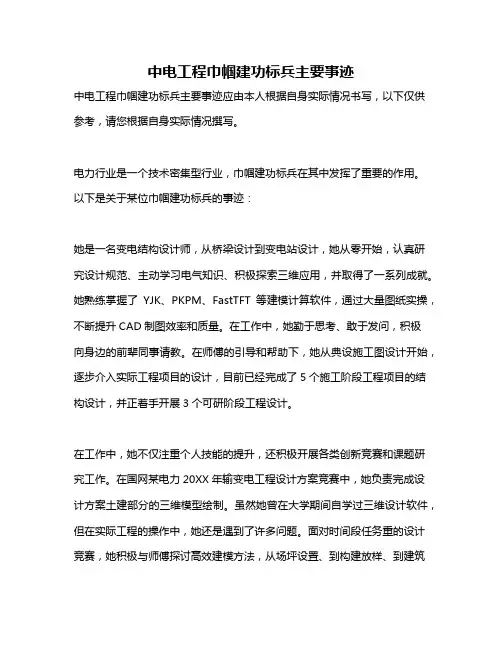 中电工程巾帼建功标兵主要事迹

中电工程巾帼建功标兵主要事迹应由本人根据自身实际情况书写，以下仅供参考，请您根据自身实际情况撰写。

电力行业是一个技术密集型行业，巾帼建功标兵在其中发挥了重要的作用。以下是关于某位巾帼建功标兵的事迹：

她是一名变电结构设计师，从桥梁设计到变电站设计，她从零开始，认真研究设计规范、主动学习电气知识、积极探索三维应用，并取得了一系列成就。她熟练掌握了 YJK、PKPM、FastTFT 等建模计算软件，通过大量图纸实操，不断提升 CAD 制图效率和质量。在工作中，她勤于思考、敢于发问，积极向身边的前辈同事请教。在师傅的引导和帮助下，她从典设施工图设计开始，逐步介入实际工程项目的设计，目前已经完成了 5 个施工阶段工程项目的结构设计，并正着手开展 3 个可研阶段工程设计。

在工作中，她不仅注重个人技能的提升，还积极开展各类创新竞赛和课题研究工作。在国网某电力 20XX 年输变电工程设计方案竞赛中，她负责完成设计方案土建部分的三维模型绘制。虽然她曾在大学期间自学过三维设计软件，但在实际工程的操作中，她还是遇到了许多问题。面对时间段任务重的设计竞赛，她积极与师傅探讨高效建模方法，从场坪设置、到构建放样、到建筑